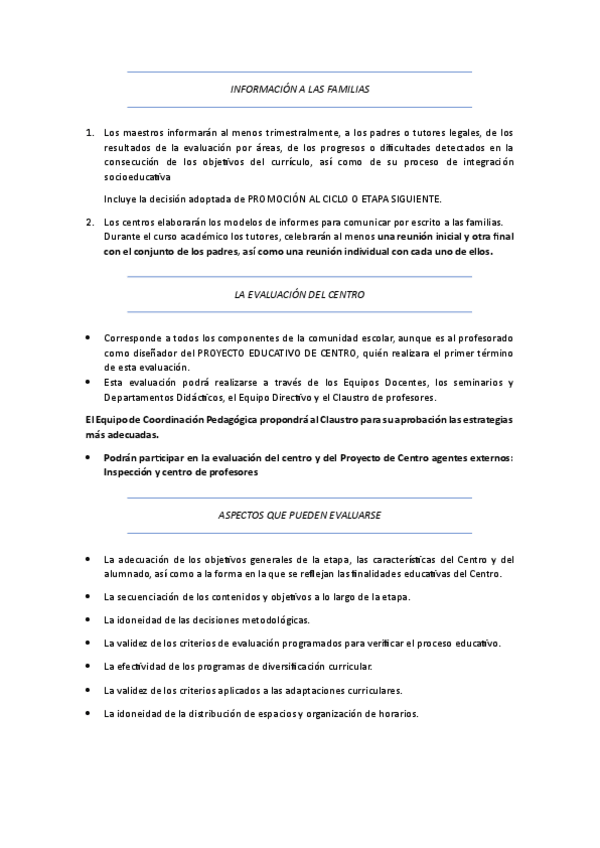 INFORMACIÓN A LAS FAMILIAS

1. Los maestros informarán al menos trimestralmente, a los padres o tutores legales, de los resultados de la evaluación por áreas, de los progresos o dificultades detectados en la consecución de los objetivos del currículo, así como de su proceso de integración socioeducativa

Incluye la decisión adoptada de PROMOCIÓN AL CICLO O ETAPA SIGUIENTE.

2. Los centros elaborarán los modelos de informes para comunicar por escrito a las familias. Durante el curso académico los tutores, celebrarán al menos una reunión inicial y otra final con el conjunto de los padres, así como una reunión individual con cada uno de ellos.

LA EVALUACIÓN DEL CENTRO

• Corresponde a todos los componentes de la comunidad escolar, aunque es al profesorado como diseñador del PROYECTO EDUCATIVO DE CENTRO, quién realizara el primer término de esta evaluación.
• Esta evaluación podrá realizarse a través de los Equipos Docentes, los seminarios y Departamentos Didácticos, el Equipo Directivo y el Claustro de profesores.

El Equipo de Coordinación Pedagógica propondrá al Claustro para su aprobación las estrategias más adecuadas.

• Podrán participar en la evaluación del centro y del Proyecto de Centro agentes externos: Inspección y centro de profesores

ASPECTOS QUE PUEDEN EVALUARSE

• La adecuación de los objetivos generales de la etapa, las características del Centro y del alumnado, así como a la forma en la que se reflejan las finalidades educativas del Centro.
• La secuenciación de los contenidos y objetivos a lo largo de la etapa.
• La idoneidad de las decisiones metodológicas.
• La validez de los criterios de evaluación programados para verificar el proceso educativo.
• La efectividad de los programas de diversificación curricular.
• La validez de los criterios aplicados a las adaptaciones curriculares.
• La idoneidad de la distribución de espacios y organización de horarios.